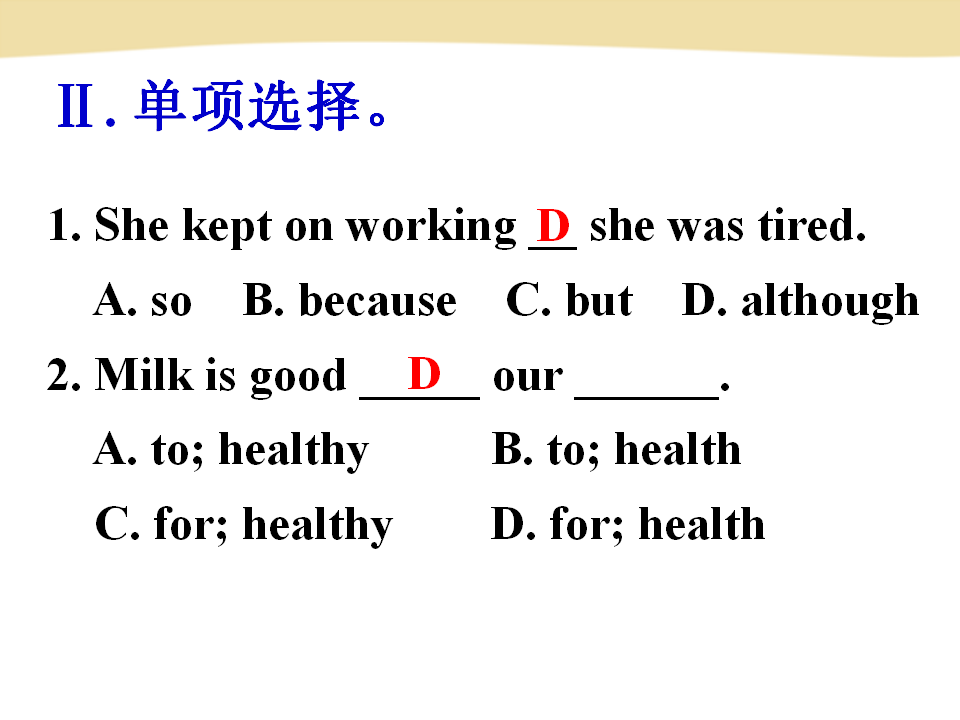 Ⅱ.单项选择。

1. She kept on working D she was tired.

A. so  B. because  C. but  D. although

2. Milk is good D our ____.

A. to; healthy  B. to; health

C. for; healthy  D. for; health